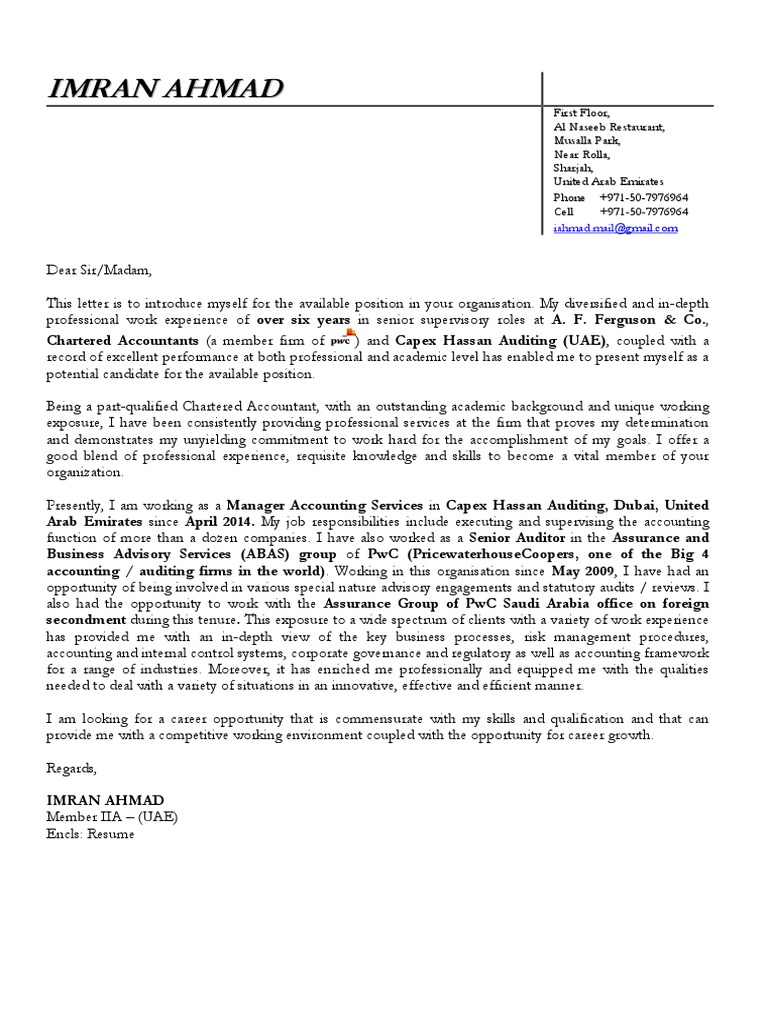 IMRAN AHMAD

First Floor,
Al Naseeb Restaurant,
Musalla Park,
Near Rolla,
Sharjah,
United Arab Emirates
Phone +971-50-7976964
Cell +971-50-7976964
ishmad.mail@gmail.com

Dear Sir/Madam,

This letter is to introduce myself for the available position in your organisation. My diversified and in-depth professional work experience of over six years in senior supervisory roles at A. F. Ferguson & Co., Chartered Accountants (a member firm of pwc) and Capex Hassan Auditing (UAE), coupled with a record of excellent performance at both professional and academic level has enabled me to present myself as a potential candidate for the available position.

Being a part-qualified Chartered Accountant, with an outstanding academic background and unique working exposure, I have been consistently providing professional services at the firm that proves my determination and demonstrates my unyielding commitment to work hard for the accomplishment of my goals. I offer a good blend of professional experience, requisite knowledge and skills to become a vital member of your organization.

Presently, I am working as a Manager Accounting Services in Capex Hassan Auditing, Dubai, United Arab Emirates since April 2014. My job responsibilities include executing and supervising the accounting function of more than a dozen companies. I have also worked as a Senior Auditor in the Assurance and Business Advisory Services (ABAS) group of PwC (PricewaterhouseCoopers, one of the Big 4 accounting / auditing firms in the world). Working in this organisation since May 2009, I have had an opportunity of being involved in various special nature advisory engagements and statutory audits / reviews. I also had the opportunity to work with the Assurance Group of PwC Saudi Arabia office on foreign secondment during this tenure. This exposure to a wide spectrum of clients with a variety of work experience has provided me with an in-depth view of the key business processes, risk management procedures, accounting and internal control systems, corporate governance and regulatory as well as accounting framework for a range of industries. Moreover, it has enriched me professionally and equipped me with the qualities needed to deal with a variety of situations in an innovative, effective and efficient manner.

I am looking for a career opportunity that is commensurate with my skills and qualification and that can provide me with a competitive working environment coupled with the opportunity for career growth.

Regards,

IMRAN AHMAD
Member IIA – (UAE)
Encls: Resume